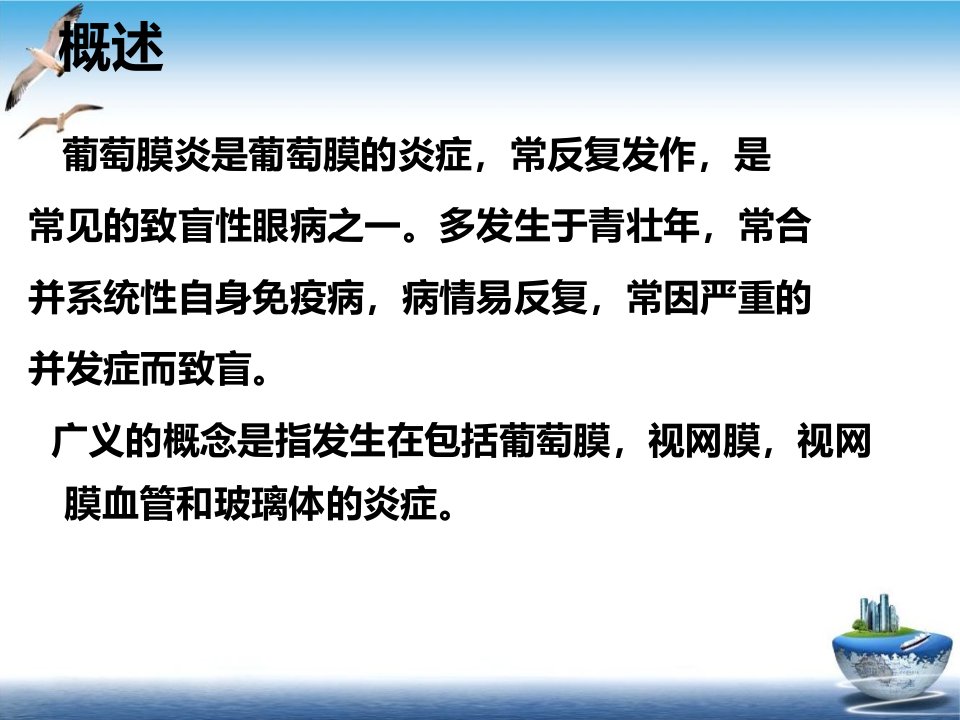 概述

葡萄膜炎是葡萄膜的炎症，常反复发作，是常见的致盲性眼病之一。多发生于青壮年，常合并系统性自身免疫病，病情易反复，常因严重的并发症而致盲。

广义的概念是指发生在包括葡萄膜，视网膜，视网膜血管和玻璃体的炎症。